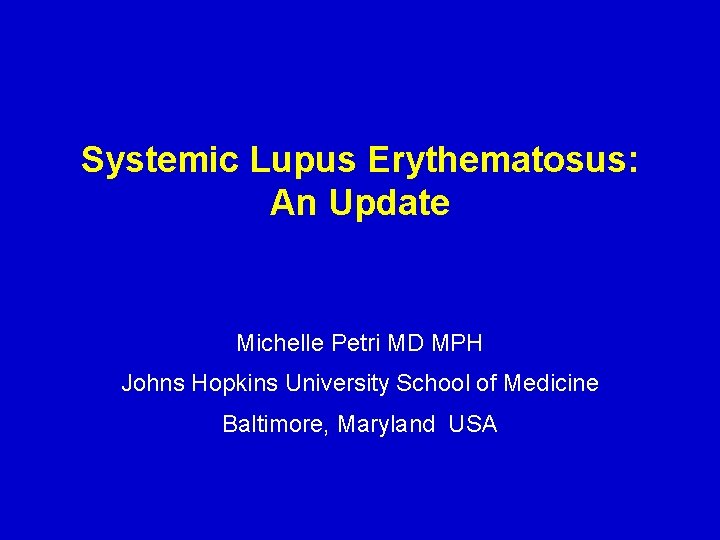 Systemic Lupus Erythematosus:
An Update

Michelle Petri MD MPH
Johns Hopkins University School of Medicine
Baltimore, Maryland USA